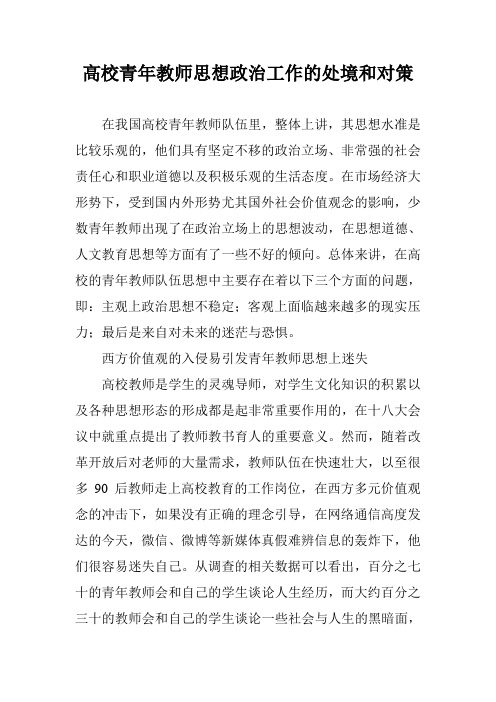 高校青年教师思想政治工作的处境和对策

在我国高校青年教师队伍里，整体上讲，其思想水准是比较乐观的，他们具有坚定不移的政治立场、非常强的社会责任心和职业道德以及积极乐观的生活态度。在市场经济大形势下，受到国内外形势尤其国外社会价值观念的影响，少数青年教师出现了在政治立场上的思想波动，在思想道德、人文教育思想等方面有了一些不好的倾向。总体来讲，在高校的青年教师队伍思想中主要存在着以下三个方面的问题，即：主观上政治思想不稳定；客观上面临越来越多的现实压力；最后是来自对未来的迷茫与恐惧。

西方价值观的入侵易引发青年教师思想上迷失

高校教师是学生的灵魂导师，对学生文化知识的积累以及各种思想形态的形成都是起非常重要作用的，在十八大会议中就重点提出了教师教书育人的重要意义。然而，随着改革开放后对老师的大量需求，教师队伍在快速壮大，以至很多 90 后教师走上高校教育的工作岗位，在西方多元价值观念的冲击下，如果没有正确的理念引导，在网络通信高度发达的今天，微信、微博等新媒体真假难辨信息的轰炸下，他们很容易迷失自己。从调查的相关数据可以看出，百分之七十的青年教师会和自己的学生谈论人生经历，而大约百分之三十的教师会和自己的学生谈论一些社会与人生的黑暗面，